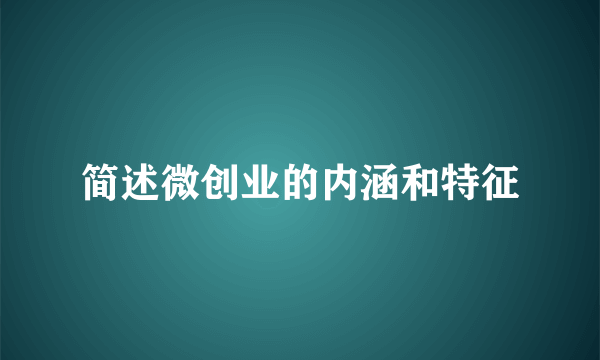 简述微创业的内涵和特征